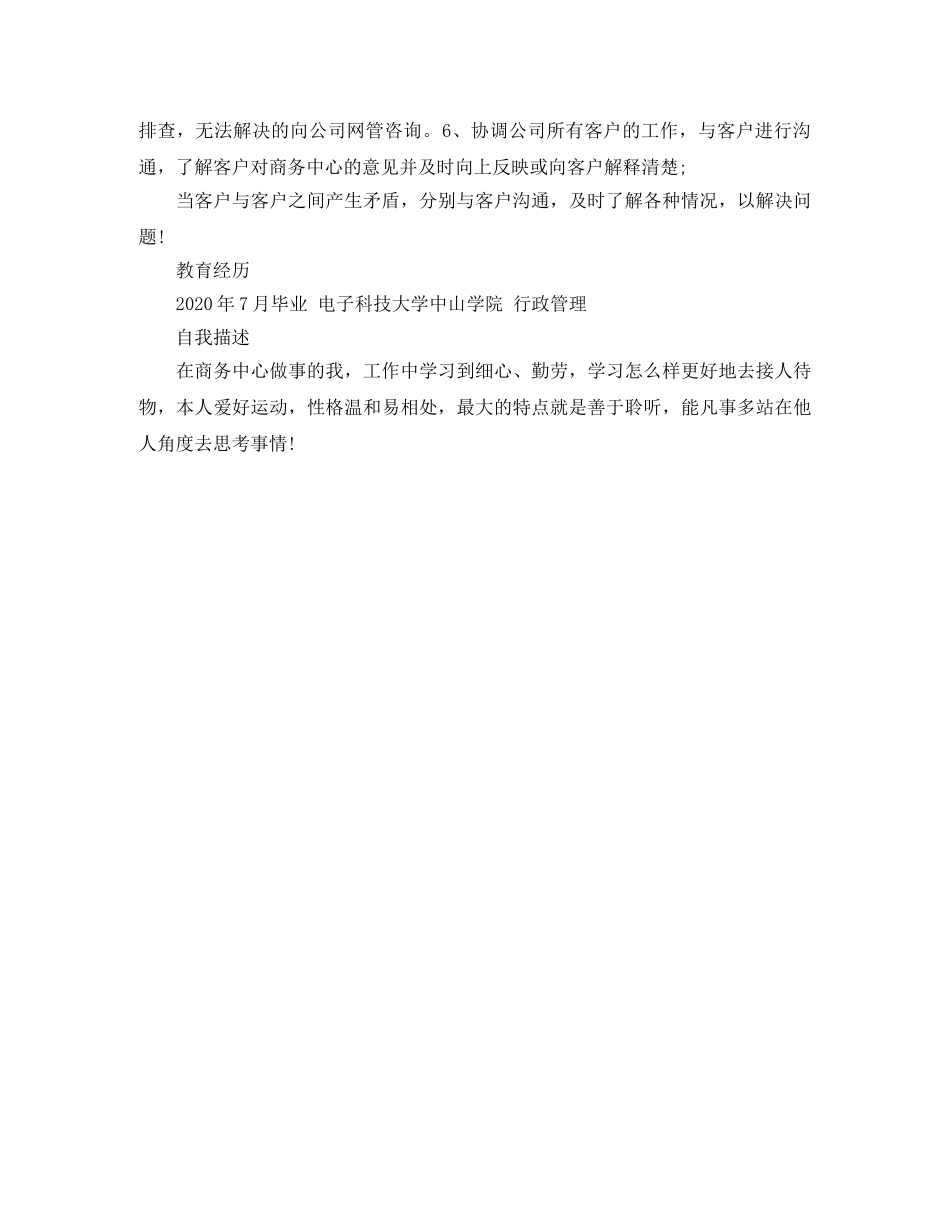 排查，无法解决的向公司网管咨询。6、协调公司所有客户的工作，与客户进行沟通，了解客户对商务中心的意见并及时向上反映或向客户解释清楚;

当客户与客户之间产生矛盾，分别与客户沟通，及时了解各种情况，以解决问题!

教育经历

2020年7月毕业 电子科技大学中山学院 行政管理

自我描述

在商务中心做事的我，工作中学习到细心、勤劳，学习怎么样更好地去接人待物，本人爱好运动，性格温和易相处，最大的特点就是善于聆听，能凡事多站在他人角度去思考事情!